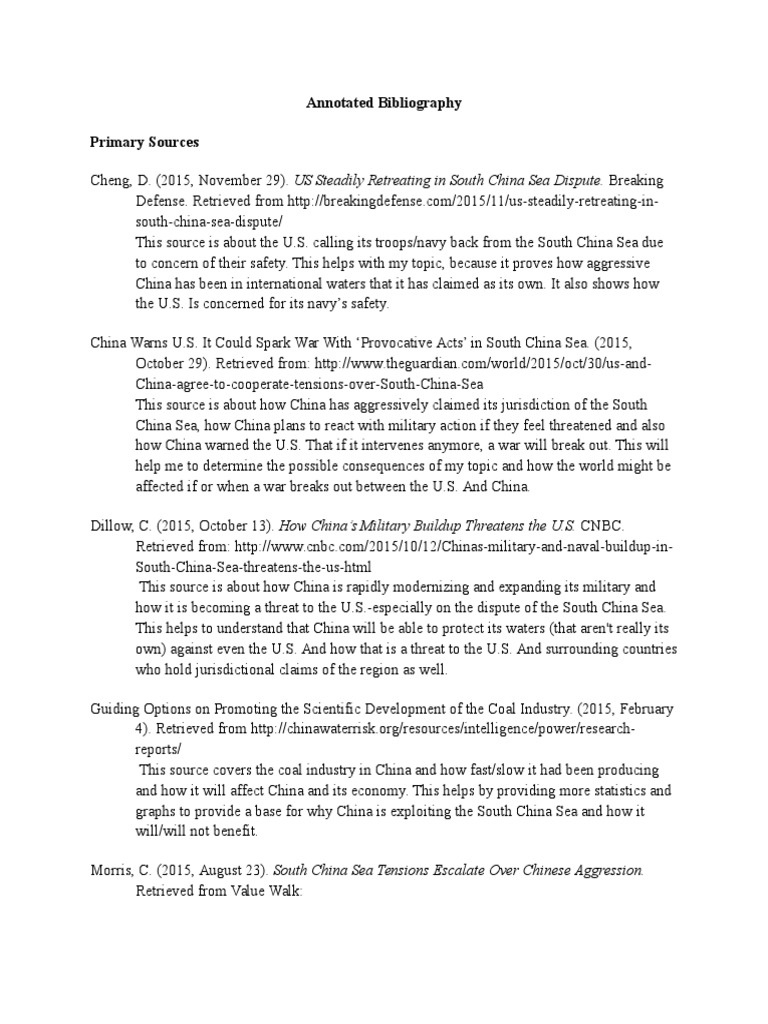 Annotated Bibliography

Primary Sources

Cheng, D. (2015, November 29). US Steadily Retreating in South China Sea Dispute. Breaking Defense. Retrieved from http://breakingdefense.com/2015/11/us-steadily-retreating-in-south-china-sea-dispute/
This source is about the U.S. calling its troops/navy back from the South China Sea due to concern of their safety. This helps with my topic, because it proves how aggressive China has been in international waters that it has claimed as its own. It also shows how the U.S. Is concerned for its navy's safety.

China Warns U.S. It Could Spark War With 'Provocative Acts' in South China Sea. (2015, October 29). Retrieved from: http://www.theguardian.com/world/2015/oct/30/us-and-China-agree-to-cooperate-tensions-over-South-China-Sea
This source is about how China has aggressively claimed its jurisdiction of the South China Sea, how China plans to react with military action if they feel threatened and also how China warned the U.S. That if it intervenes anymore, a war will break out. This will help me to determine the possible consequences of my topic and how the world might be affected if or when a war breaks out between the U.S. And China.

Dillow, C. (2015, October 13). How China's Military Buildup Threatens the U.S. CNBC. Retrieved from: http://www.cnbc.com/2015/10/12/Chinas-military-and-naval-buildup-in-South-China-Sea-threatens-the-us-html
This source is about how China is rapidly modernizing and expanding its military and how it is becoming a threat to the U.S.-especially on the dispute of the South China Sea. This helps to understand that China will be able to protect its waters (that aren't really its own) against even the U.S. And how that is a threat to the U.S. And surrounding countries who hold jurisdictional claims of the region as well.

Guiding Options on Promoting the Scientific Development of the Coal Industry. (2015, February 4). Retrieved from http://chinawaterrisk.org/resources/intelligence/power/research-reports/
This source covers the coal industry in China and how fast/slow it had been producing and how it will affect China and its economy. This helps by providing more statistics and graphs to provide a base for why China is exploiting the South China Sea and how it will/will not benefit.

Morris, C. (2015, August 23). South China Sea Tensions Escalate Over Chinese Aggression. Retrieved from Value Walk: